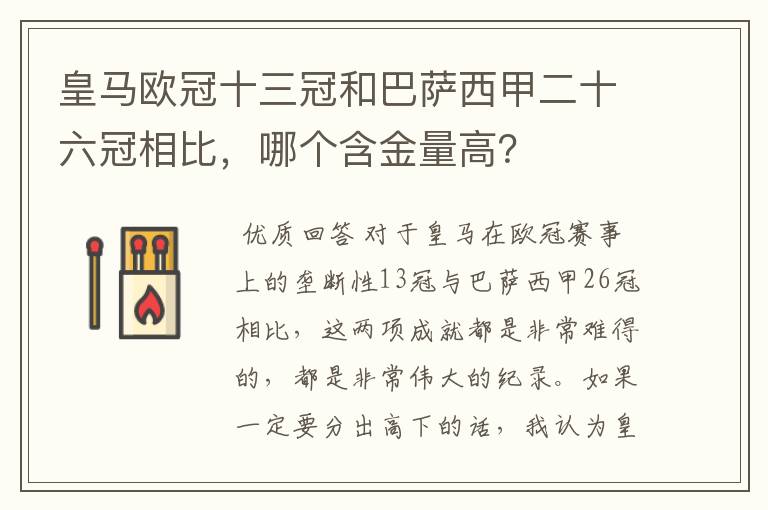 皇马欧冠十三冠和巴萨西甲二十六冠相比，哪个含金量高？

优质回答 对于皇马在欧冠赛事上的垄断性13冠与巴萨西甲26冠相比，这两项成就都是非常难得的，都是非常伟大的纪录。如果一定要分出高下的话，我认为皇